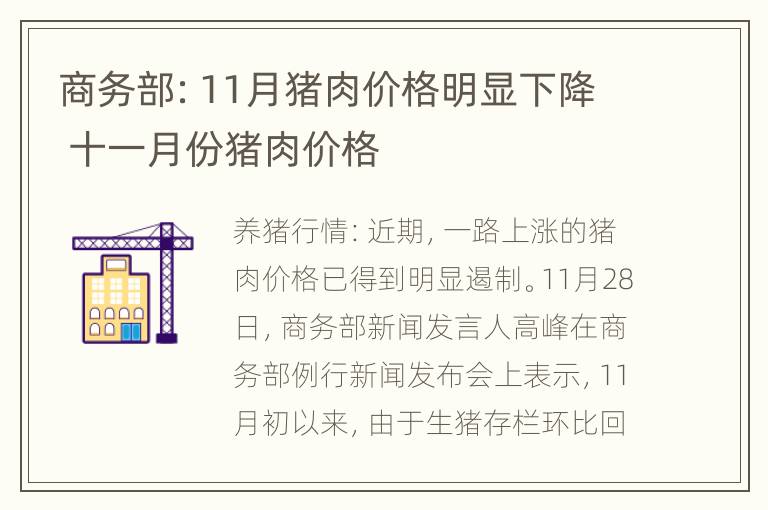 商务部: 11月猪肉价格明显下降 十一月份猪肉价格

养猪行情: 近期, 一路上涨的猪肉价格已得到明显遏制。11月28日, 商务部新闻发言人高峰在商务部例行新闻发布会上表示, 11月初以来, 由于生猪存栏环比回